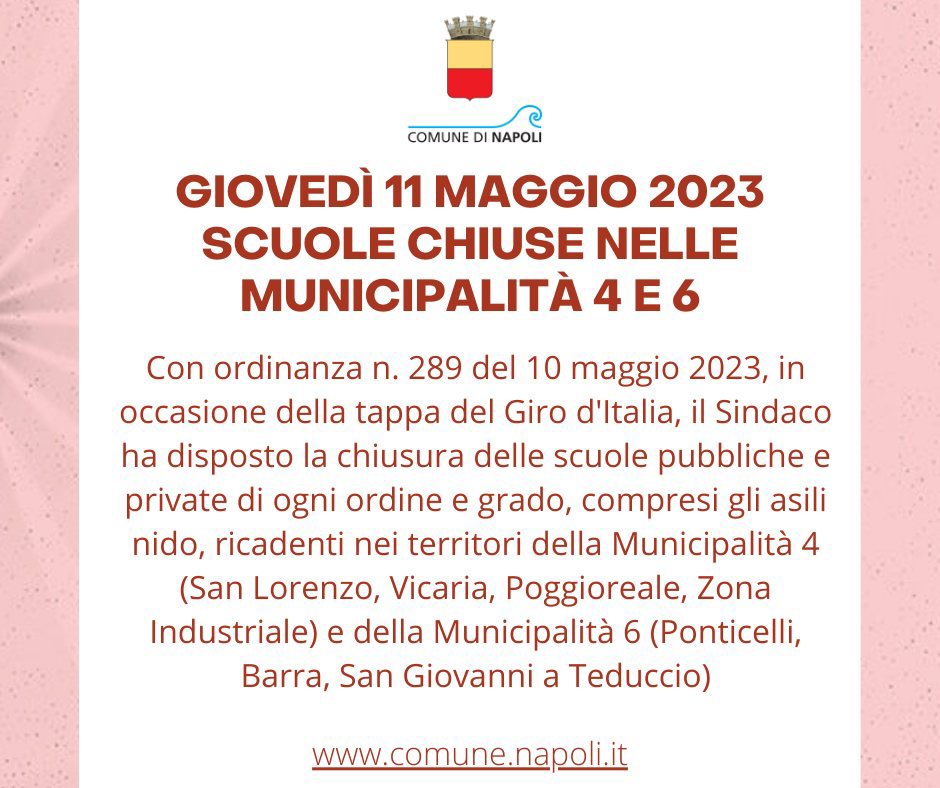 COMUNE DI NAPOLI

GIOVEDÌ 11 MAGGIO 2023
SCUOLE CHIUSE NELLE MUNICIPALITÀ 4 E 6

Con ordinanza n. 289 del 10 maggio 2023, in occasione della tappa del Giro d'Italia, il Sindaco ha disposto la chiusura delle scuole pubbliche e private di ogni ordine e grado, compresi gli asili nido, ricadenti nei territori della Municipalità 4 (San Lorenzo, Vicaria, Poggioreale, Zona Industriale) e della Municipalità 6 (Ponticelli, Barra, San Giovanni a Teduccio)

www.comune.napoli.it